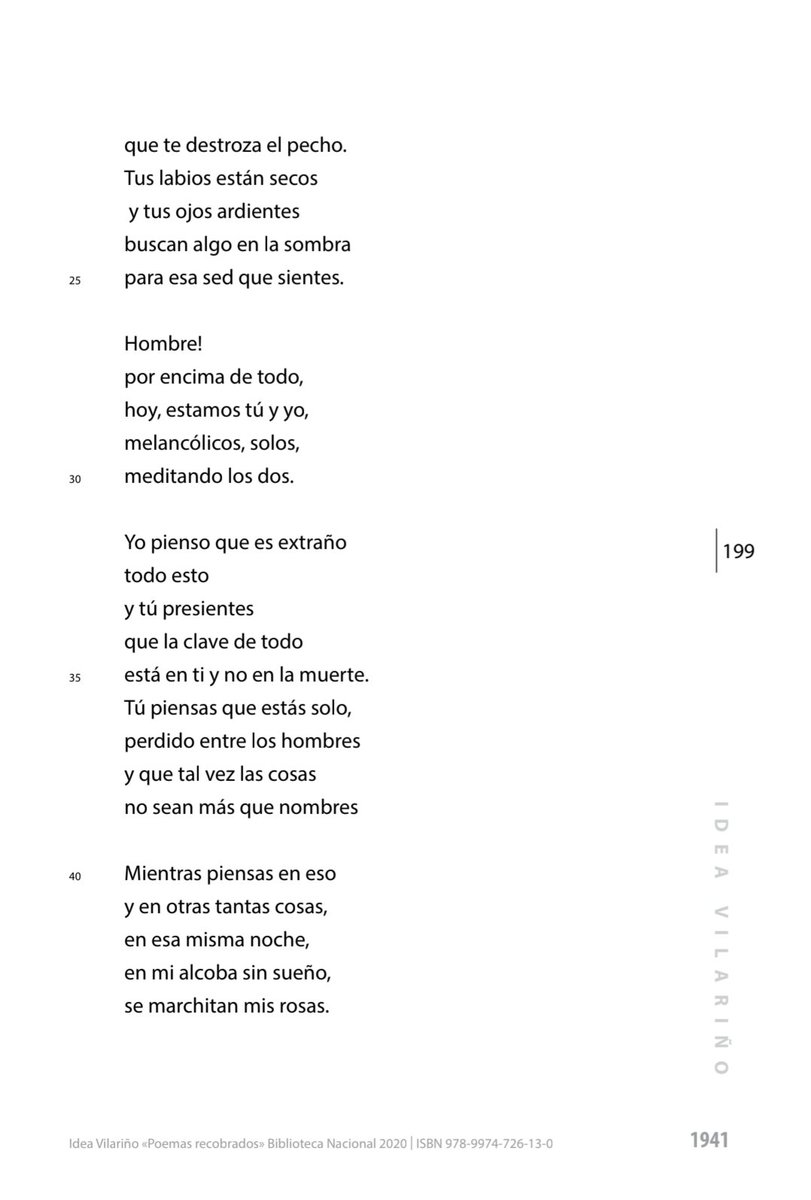 que te destroza el pecho.
Tus labios están secos
y tus ojos ardientes
buscan algo en la sombra
25 para esa sed que sientes.

Hombre!
por encima de todo,
hoy, estamos tú y yo,
melancólicos, solos,
30 meditando los dos.

Yo pienso que es extraño
todo esto
y tú presientes
que la clave de todo
35 está en ti y no en la muerte.
Tú piensas que estás solo,
perdido entre los hombres
y que tal vez las cosas
no sean más que nombres

40 Mientras piensas en eso
y en otras tantas cosas,
en esa misma noche,
en mi alcoba sin sueño,
se marchitan mis rosas.

199

IDEA VILARIÑO

Idea Vilariño «Poemas recobrados» Biblioteca Nacional 2020 | ISBN 978-9974-726-13-0

1941